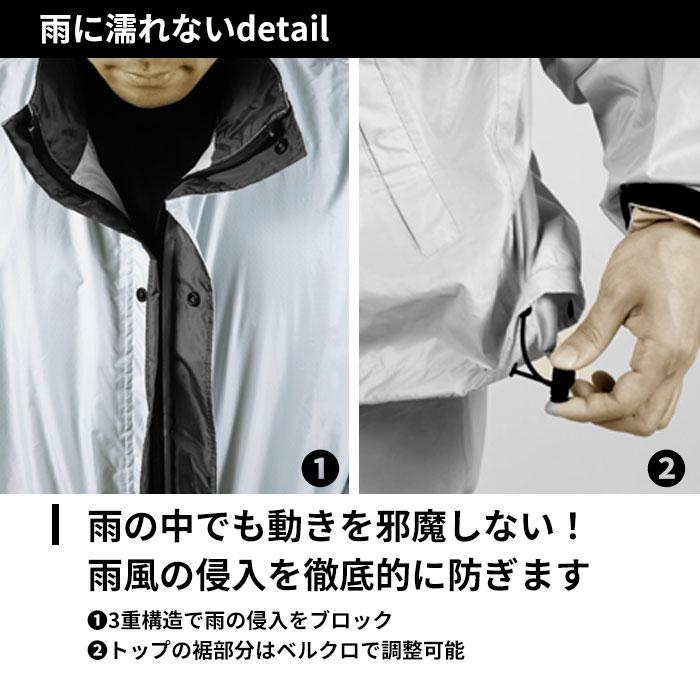 雨に濡れないdetail

❶

❷

雨の中でも動きを邪魔しない！
雨風の侵入を徹底的に防ぎます

❶3重構造で雨の侵入をブロック
❷トップの裾部分はベルクロで調整可能